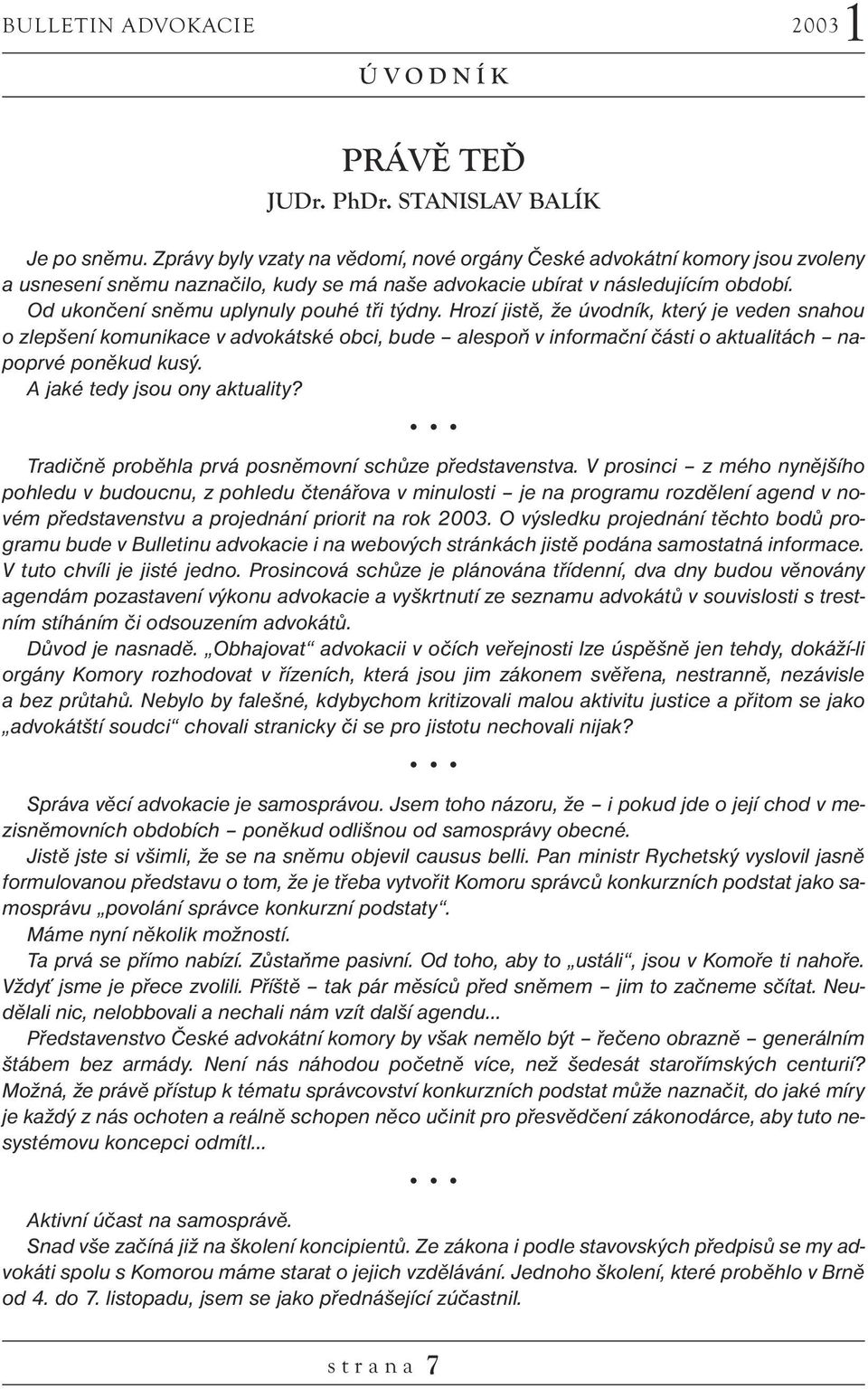 BULLETIN ADVOKACIE 2003 1

ÚVODNÍK

PRÁVĚ TEĎ

JUDr. PhDr. STANISLAV BALÍK

Je po sněmu. Zprávy byly vzaty na vědomí, nové orgány České advokátní komory jsou zvoleny a usnesení sněmu naznačilo, kudy se má naše advokacie ubírat v následujícím období.

Od ukončení sněmu uplynuly pouhé tři týdny. Hrozí jistě, že úvodník, který je veden snahou o zlepšení komunikace v advokátské obci, bude – alespoň v informační části o aktualitách – napoprvé poněkud kusý.

A jaké tedy jsou ony aktuality?

• • •

Tradičně proběhla prvá posněmovní schůze představenstva. V prosinci – z mého nynějšího pohledu v budoucnu, z pohledu čtenářova v minulosti – je na programu rozdělení agend v novém představenstvu a projednání priorit na rok 2003. O výsledku projednání těchto bodů programu bude v Bulletinu advokacie i na webových stránkách jistě podána samostatná informace.

V tuto chvíli je jisté jedno. Prosincová schůze je plánována třídenní, dva dny budou věnovány agendám pozastavení výkonu advokacie a vyškrtnutí ze seznamu advokátů v souvislosti s trestním stíháním či odsouzením advokátů.

Důvod je nasnadě. „Obhajovat“ advokacii v očích veřejnosti lze úspěšně jen tehdy, dokáží-li orgány Komory rozhodovat v řízeních, která jsou jim zákonem svěřena, nestranně, nezávisle a bez průtahů. Nebylo by falešné, kdybychom kritizovali malou aktivitu justice a přitom se jako „advokátští soudci“ chovali stranicky či se pro jistotu nechovali nijak?

• • •

Správa věcí advokacie je samosprávou. Jsem toho názoru, že – i pokud jde o její chod v mezisněmovních obdobích – poněkud odlišnou od samosprávy obecné.

Jistě jste si všimli, že se na sněmu objevil causus belli. Pan ministr Rychetský vyslovil jasně formulovanou představu o tom, že je třeba vytvořit Komoru správců konkurzních podstat jako samosprávu „povolání správce konkurzní podstaty“.

Máme nyní několik možností.

Ta prvá se přímo nabízí. Zůstaňme pasivní. Od toho, aby to „ustáli“, jsou v Komoře ti nahoře. Vždyť jsme je přece zvolili. Příště – tak pár měsíců před sněmem – jim to začneme sčítat. Neudělali nic, nelobbovali a nechali nám vzít další agendu...

Představenstvo České advokátní komory by však nemělo být – řečeno obrazně – generálním štábem bez armády. Není nás náhodou početně více, než šedesát starořímských centurií? Možná, že právě přístup k tématu správcovství konkurzních podstat může naznačit, do jaké míry je každý z nás ochoten a reálně schopen něco učinit pro přesvědčení zákonodárce, aby tuto nesystémovou koncepci odmítl...

• • •

Aktivní účast na samosprávě.

Snad vše začíná již na školení koncipientů. Ze zákona i podle stavovských předpisů se my advokáti spolu s Komorou máme starat o jejich vzdělávání. Jednoho školení, které proběhlo v Brně od 4. do 7. listopadu, jsem se jako přednášející zúčastnil.

strana 7